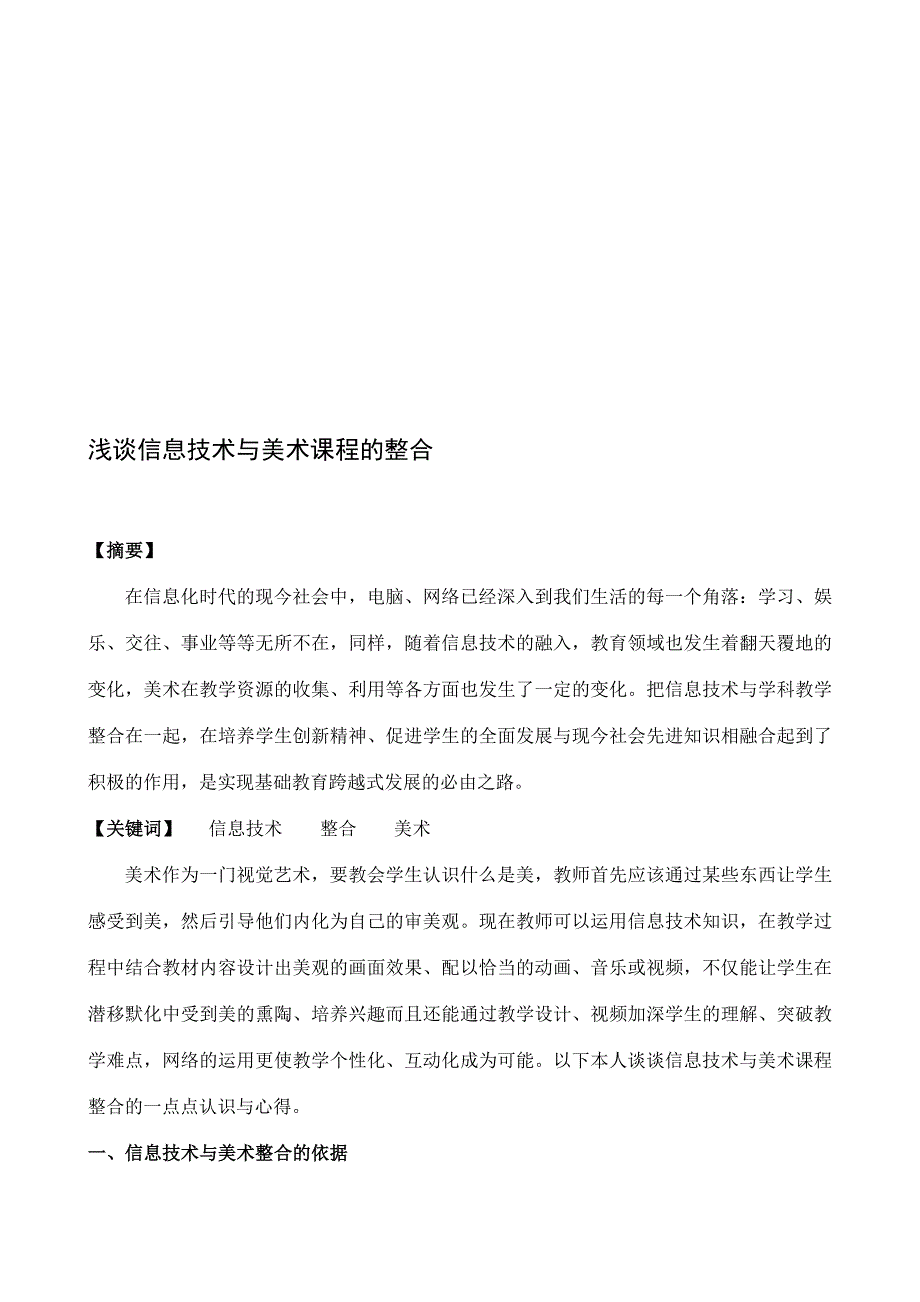 浅谈信息技术与美术课程的整合

【摘要】

在信息化时代的现今社会中，电脑、网络已经深入到我们生活的每一个角落：学习、娱乐、交往、事业等等无所不在，同样，随着信息技术的融入，教育领域也发生着翻天覆地的变化，美术在教学资源的收集、利用等各方面也发生了一定的变化。把信息技术与学科教学整合在一起，在培养学生创新精神、促进学生的全面发展与现今社会先进知识相融合起到了积极的作用，是实现基础教育跨越式发展的必由之路。

【关键词】 信息技术 整合 美术

美术作为一门视觉艺术，要教会学生认识什么是美，教师首先应该通过某些东西让学生感受到美，然后引导他们内化为自己的审美观。现在教师可以运用信息技术知识，在教学过程中结合教材内容设计出美观的画面效果、配以恰当的动画、音乐或视频，不仅能让学生在潜移默化中受到美的熏陶、培养兴趣而且还能通过教学设计、视频加深学生的理解、突破教学难点，网络的运用更使教学个性化、互动化成为可能。以下本人谈谈信息技术与美术课程整合的一点点认识与心得。

一、信息技术与美术整合的依据